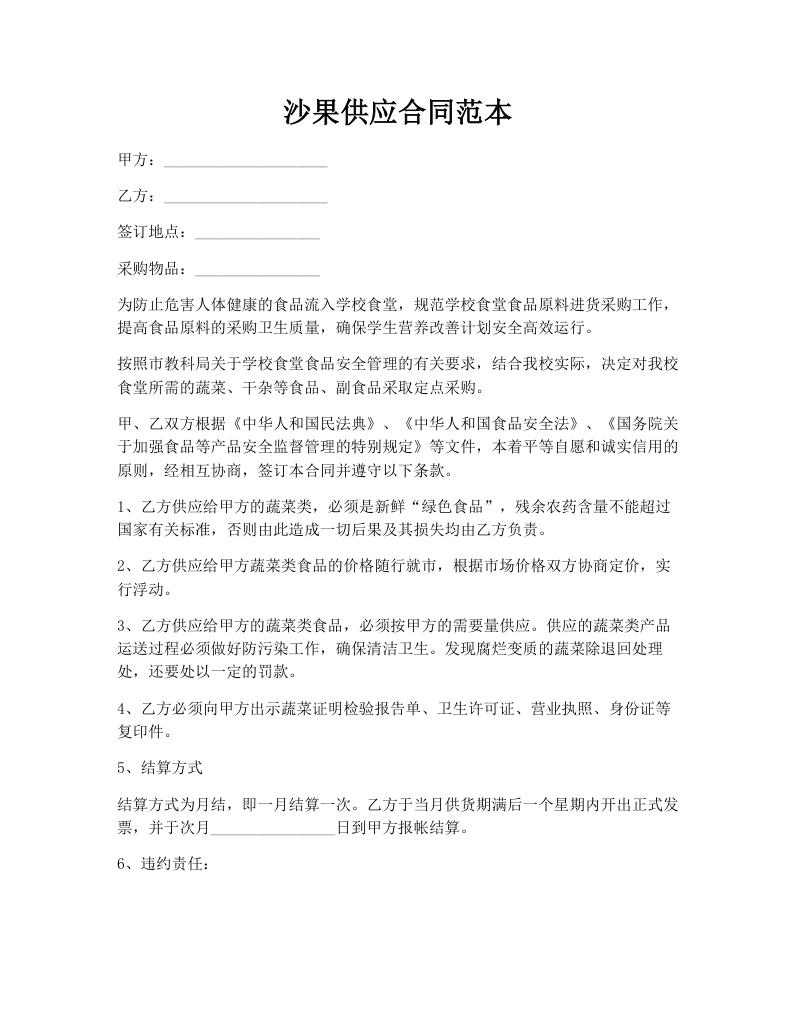 沙果供应合同范本

甲方：____________________

乙方：____________________

签订地点：_______________

采购物品：_______________

为防止危害人体健康的食品流入学校食堂，规范学校食堂食品原料进货采购工作，提高食品原料的采购卫生质量，确保学生营养改善计划安全高效运行。

按照市教科局关于学校食堂食品安全管理的有关要求，结合我校实际，决定对我校食堂所需的蔬菜、干杂等食品、副食品采取定点采购。

甲、乙双方根据《中华人和国民法典》、《中华人和国食品安全法》、《国务院关于加强食品等产品安全监督管理的特别规定》等文件，本着平等自愿和诚实信用的原则，经相互协商，签订本合同并遵守以下条款。

1、乙方供应给甲方的蔬菜类，必须是新鲜“绿色食品”，残余农药含量不能超过国家有关标准，否则由此造成一切后果及其损失均由乙方负责。

2、乙方供应给甲方蔬菜类食品的价格随行就市，根据市场价格双方协商定价，实行浮动。

3、乙方供应给甲方的蔬菜类食品，必须按甲方的需要量供应。供应的蔬菜类产品运送过程必须做好防污染工作，确保清洁卫生。发现腐烂变质的蔬菜除退回处理处，还要处以一定的罚款。

4、乙方必须向甲方出示蔬菜证明检验报告单、卫生许可证、营业执照、身份证等复印件。

5、结算方式

结算方式为月结，即一月结算一次。乙方于当月供货期满后一个星期内开出正式发票，并于次月_______________日到甲方报帐结算。

6、违约责任：